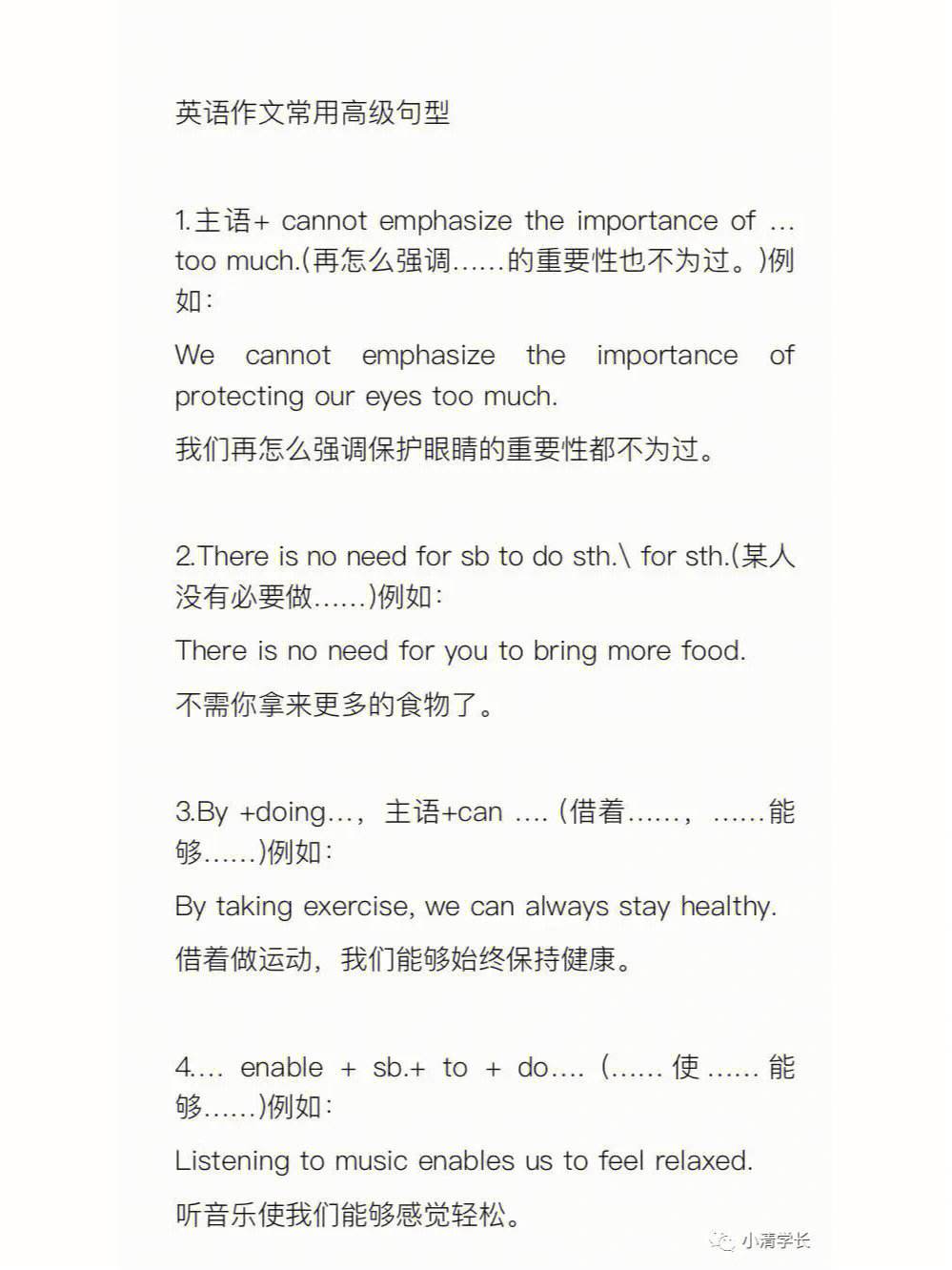 英语作文常用高级句型

1.主语+ cannot emphasize the importance of … too much.(再怎么强调……的重要性也不为过。)例如:

We cannot emphasize the importance of protecting our eyes too much.

我们再怎么强调保护眼睛的重要性都不为过。

2.There is no need for sb to do sth.\ for sth.(某人没有必要做……)例如:

There is no need for you to bring more food.

不需你拿来更多的食物了。

3.By +doing…，主语+can …. (借着……，……能够……)例如:

By taking exercise, we can always stay healthy.

借着做运动，我们能够始终保持健康。

4.… enable + sb.+ to + do…. (……使……能够……)例如:

Listening to music enables us to feel relaxed.

听音乐使我们能够感觉轻松。

小清学长